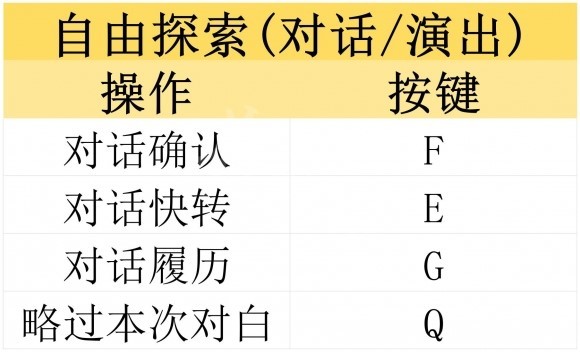 自由探索(对话/演出)

| 操作 | 按键 |
|---|---|
| 对话确认 | F |
| 对话快转 | E |
| 对话履历 | G |
| 略过本次对白 | Q |